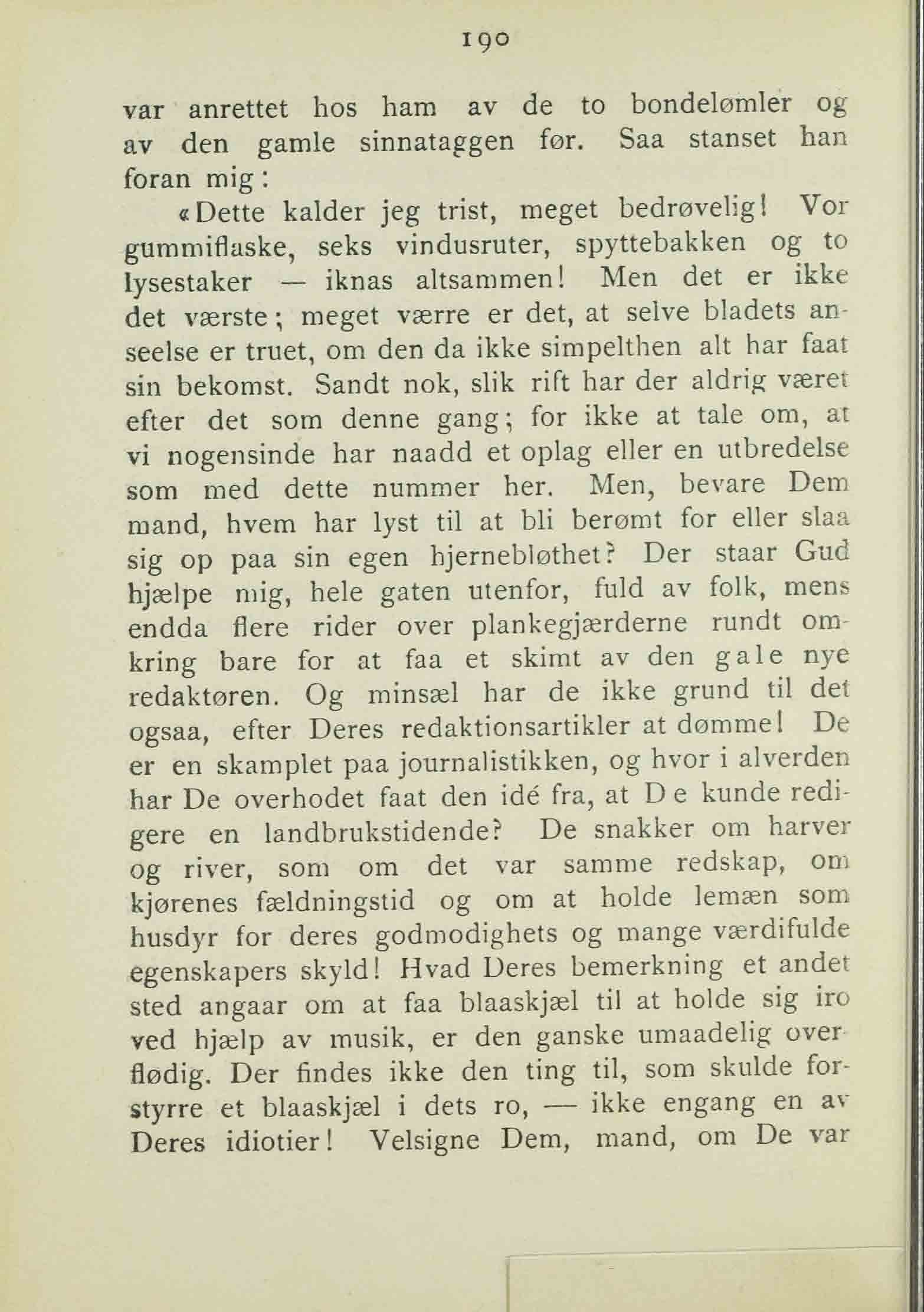 190

var anrettet hos ham av de to bondelømler og av den gamle sinnataggen før. Saa stanset han foran mig:

«Dette kalder jeg trist, meget bedrøvelig! Vor gummiflaske, seks vindusruter, spyttebakken og to lysestaker — iknas altsammen! Men det er ikke det værste; meget værre er det, at selve bladets anseelse er truet, om den da ikke simpelthen alt har faat sin bekomst. Sandt nok, slik rift har der aldrig været efter det som denne gang; for ikke at tale om, at vi nogensinde har naadd et oplag eller en utbredelse som med dette nummer her. Men, bevare Dem mand, hvem har lyst til at bli berømt for eller slaa sig op paa sin egen hjernebløthet? Der staar Gud hjælpe mig, hele gaten utenfor, fuld av folk, mens endda flere rider over plankegjærderne rundt omkring bare for at faa et skimt av den gale nye redaktøren. Og minsæl har de ikke grund til det ogsaa, efter Deres redaktionsartikler at dømme! De er en skamplet paa journalistikken, og hvor i alverden har De overhodet faat den idé fra, at De kunde redigere en landbrukstidende? De snakker om harver og river, som om det var samme redskap, om kjørenes fældningstid og om at holde lemæn som husdyr for deres godmodighets og mange værdifulde egenskapers skyld! Hvad Deres bemerkning et andet sted angaar om at faa blaaskjæl til at holde sig iro ved hjælp av musik, er den ganske umaadelig overflødig. Der findes ikke den ting til, som skulde forstyrre et blaaskjæl i dets ro, — ikke engang en av Deres idiotier! Velsigne Dem, mand, om De var